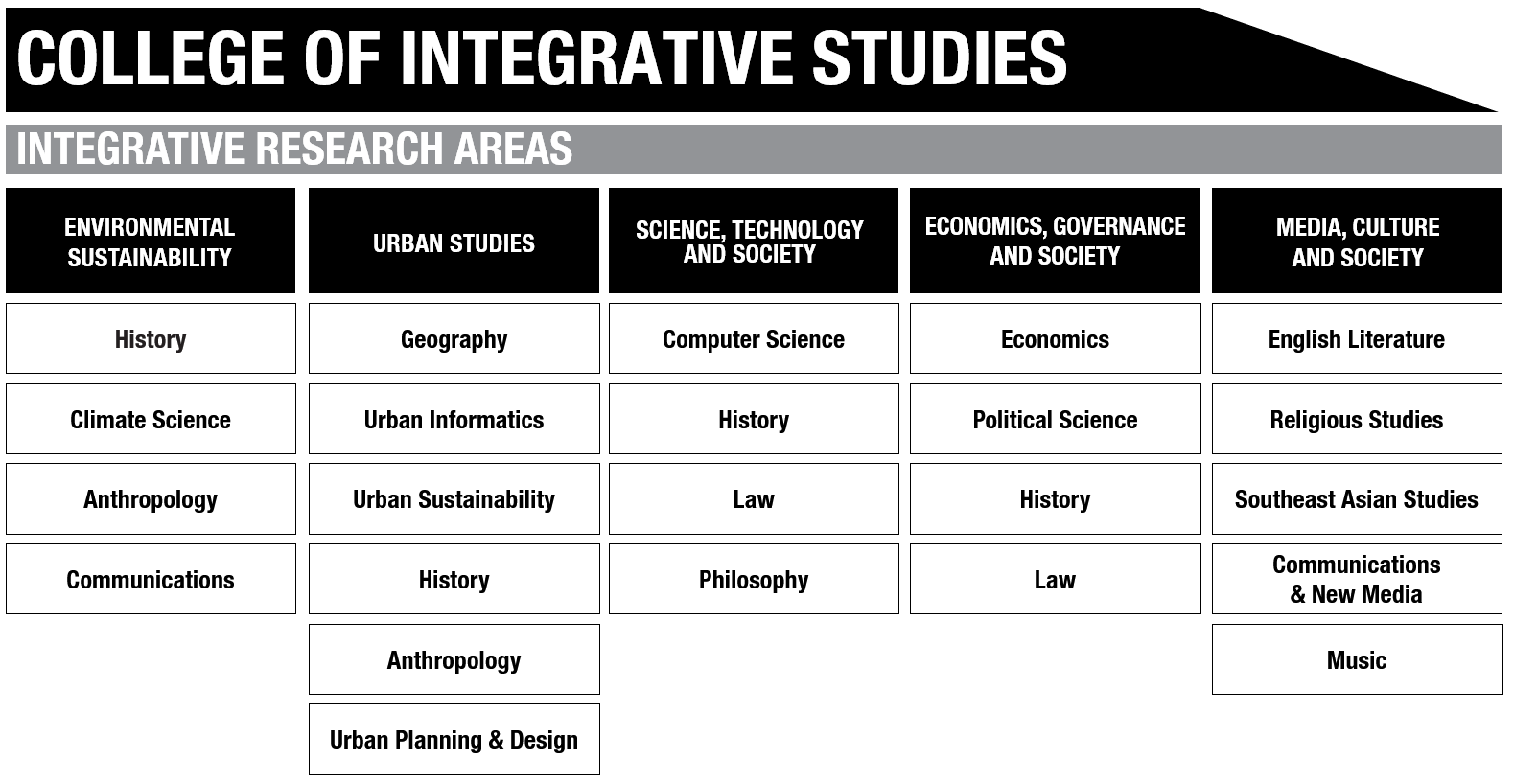 COLLEGE OF INTEGRATIVE STUDIES

INTEGRATIVE RESEARCH AREAS

| ENVIRONMENTAL SUSTAINABILITY | URBAN STUDIES | SCIENCE, TECHNOLOGY AND SOCIETY | ECONOMICS, GOVERNANCE AND SOCIETY | MEDIA, CULTURE AND SOCIETY |
|---|---|---|---|---|
| History | Geography | Computer Science | Economics | English Literature |
| Climate Science | Urban Informatics | History | Political Science | Religious Studies |
| Anthropology | Urban Sustainability | Law | History | Southeast Asian Studies |
| Communications | History | Philosophy | Law | Communications & New Media |
| | Anthropology | | | Music |
| | Urban Planning & Design | | | |